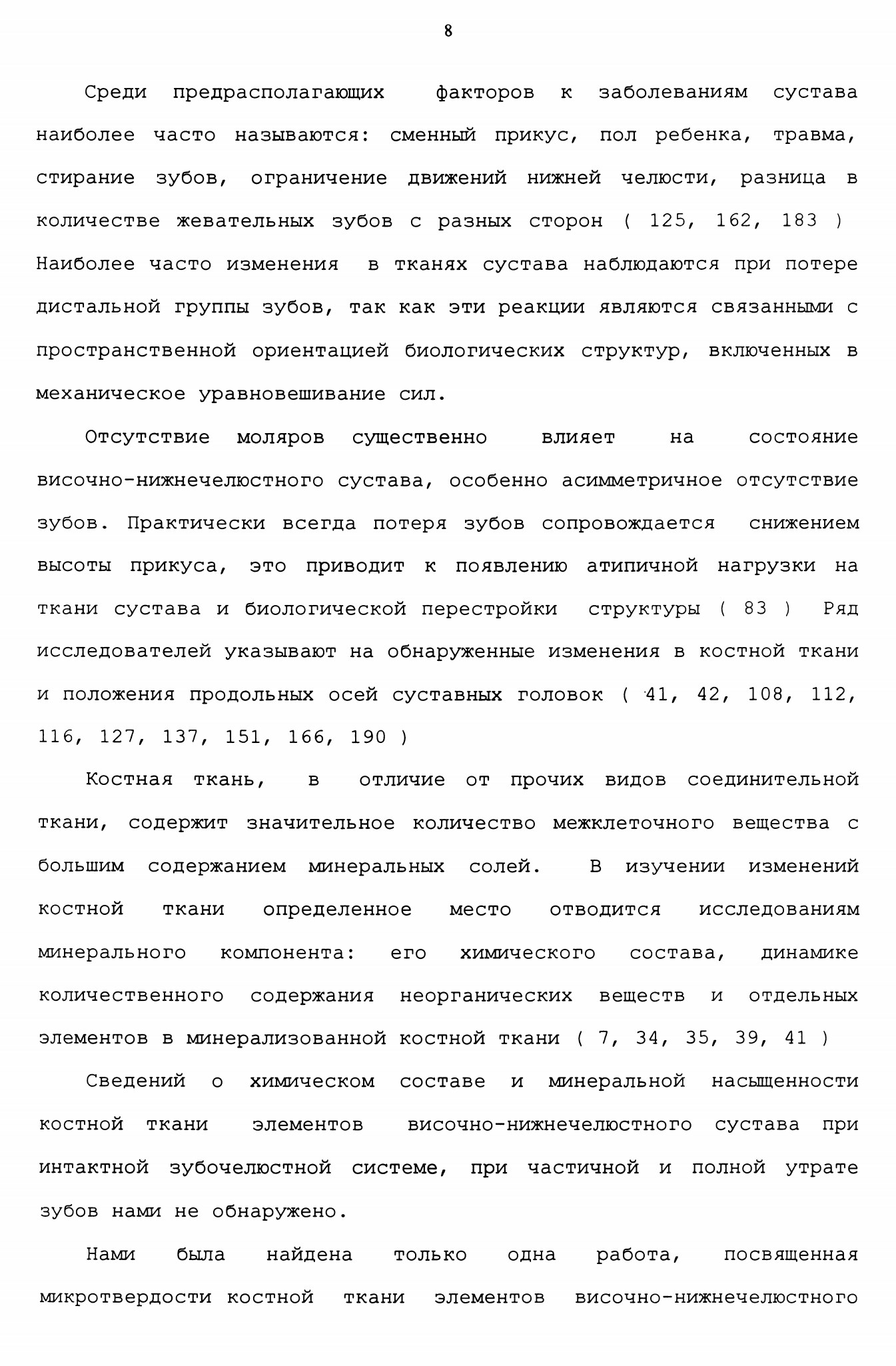 8

Среди предрасполагающих факторов к заболеваниям сустава наиболее часто называются: сменный прикус, пол ребенка, травма, стирание зубов, ограничение движений нижней челюсти, разница в количестве жевательных зубов с разных сторон ( 125, 162, 183 ) Наиболее часто изменения в тканях сустава наблюдаются при потере дистальной группы зубов, так как эти реакции являются связанными с пространственной ориентацией биологических структур, включенных в механическое уравновешивание сил.

Отсутствие моляров существенно влияет на состояние височно-нижнечелюстного сустава, особенно асимметричное отсутствие зубов. Практически всегда потеря зубов сопровождается снижением высоты прикуса, это приводит к появлению атипичной нагрузки на ткани сустава и биологической перестройки структуры ( 83 ) Ряд исследователей указывают на обнаруженные изменения в костной ткани и положения продольных осей суставных головок ( 41, 42, 108, 112, 116, 127, 137, 151, 166, 190 )

Костная ткань, в отличие от прочих видов соединительной ткани, содержит значительное количество межклеточного вещества с большим содержанием минеральных солей. В изучении изменений костной ткани определенное место отводится исследованиям минерального компонента: его химического состава, динамике количественного содержания неорганических веществ и отдельных элементов в минерализованной костной ткани ( 7, 34, 35, 39, 41 )

Сведений о химическом составе и минеральной насыщенности костной ткани элементов височно-нижнечелюстного сустава при интактной зубочелюстной системе, при частичной и полной утрате зубов нами не обнаружено.

Нами была найдена только одна работа, посвященная микротвердости костной ткани элементов височно-нижнечелюстного